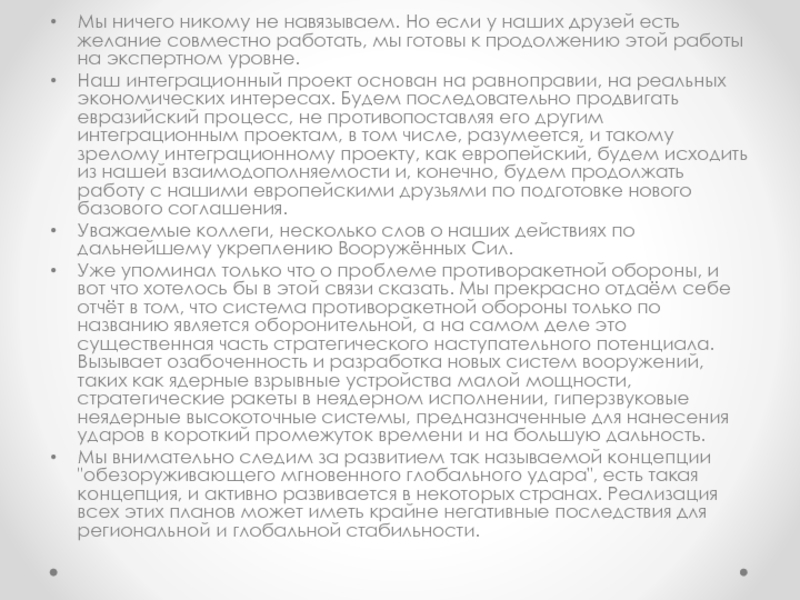 • Мы ничего никому не навязываем. Но если у наших друзей есть желание совместно работать, мы готовы к продолжению этой работы на экспертном уровне.

• Наш интеграционный проект основан на равноправии, на реальных экономических интересах. Будем последовательно продвигать евразийский процесс, не противопоставляя его другим интеграционным проектам, в том числе, разумеется, и такому зрелому интеграционному проекту, как европейский, будем исходить из нашей взаимодополняемости и, конечно, будем продолжать работу с нашими европейскими друзьями по подготовке нового базового соглашения.

• Уважаемые коллеги, несколько слов о наших действиях по дальнейшему укреплению Вооружённых Сил.

• Уже упоминал только что о проблеме противоракетной обороны, и вот что хотелось бы в этой связи сказать. Мы прекрасно отдаём себе отчёт в том, что система противоракетной обороны только по названию является оборонительной, а на самом деле это существенная часть стратегического наступательного потенциала. Вызывает озабоченность и разработка новых систем вооружений, таких как ядерные взрывные устройства малой мощности, стратегические ракеты в неядерном исполнении, гиперзвуковые неядерные высокоточные системы, предназначенные для нанесения ударов в короткий промежуток времени и на большую дальность.

• Мы внимательно следим за развитием так называемой концепции "обезоруживающего мгновенного глобального удара", есть такая концепция, и активно развивается в некоторых странах. Реализация всех этих планов может иметь крайне негативные последствия для региональной и глобальной стабильности.